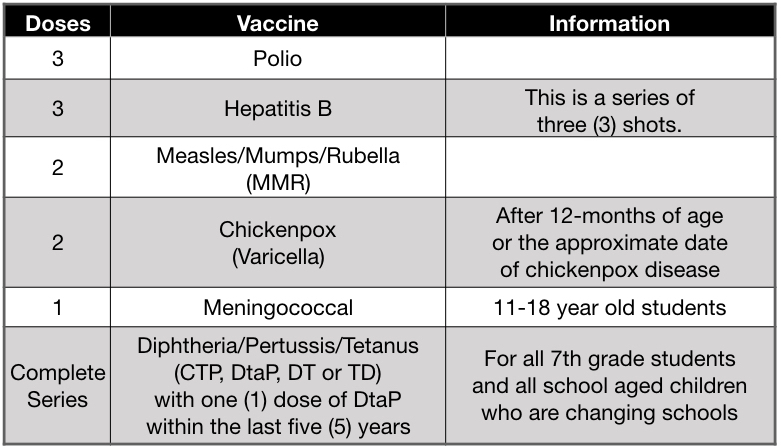 | Doses | Vaccine | Information |
|---|---|---|
| 3 | Polio | |
| 3 | Hepatitis B | This is a series of three (3) shots. |
| 2 | Measles/Mumps/Rubella (MMR) | |
| 2 | Chickenpox (Varicella) | After 12-months of age or the approximate date of chickenpox disease |
| 1 | Meningococcal | 11-18 year old students |
| Complete Series | Diphtheria/Pertussis/Tetanus (CTP, DtaP, DT or TD) with one (1) dose of DtaP within the last five (5) years | For all 7th grade students and all school aged children who are changing schools |